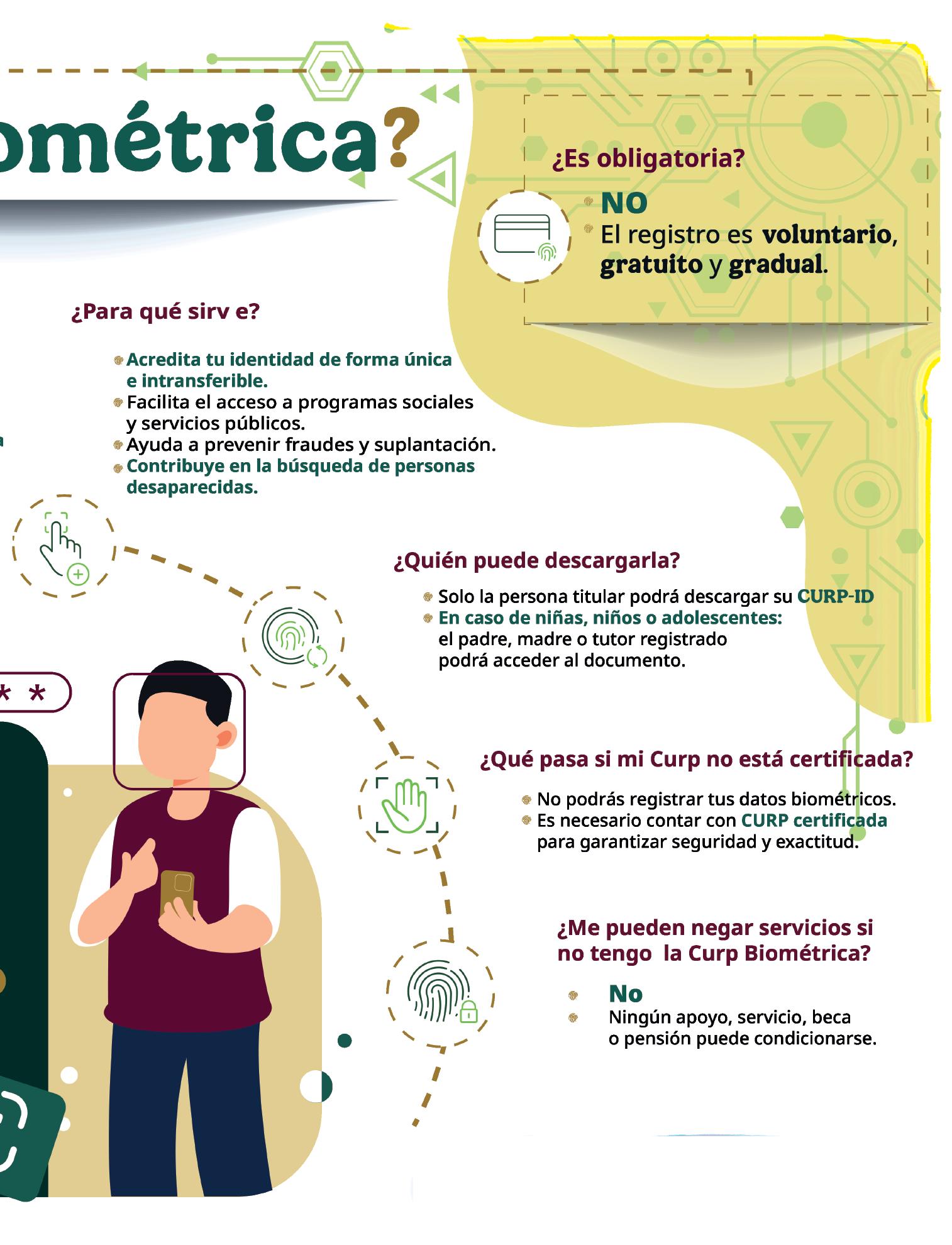 ométrica?

¿Es obligatoria?

NO
El registro es voluntario, gratuito y gradual.

¿Para qué sirv e?

Acredita tu identidad de forma única e intransferible.
Facilita el acceso a programas sociales y servicios públicos.
Ayuda a prevenir fraudes y suplantación.
Contribuye en la búsqueda de personas desaparecidas.

¿Quién puede descargarla?

Solo la persona titular podrá descargar su CURP-ID
En caso de niñas, niños o adolescentes: el padre, madre o tutor registrado podrá acceder al documento.

* *

¿Qué pasa si mi Curp no está certificada?

No podrás registrar tus datos biométricos.
Es necesario contar con CURP certificada para garantizar seguridad y exactitud.

¿Me pueden negar servicios si no tengo la Curp Biométrica?

No
Ningún apoyo, servicio, beca o pensión puede condicionarse.